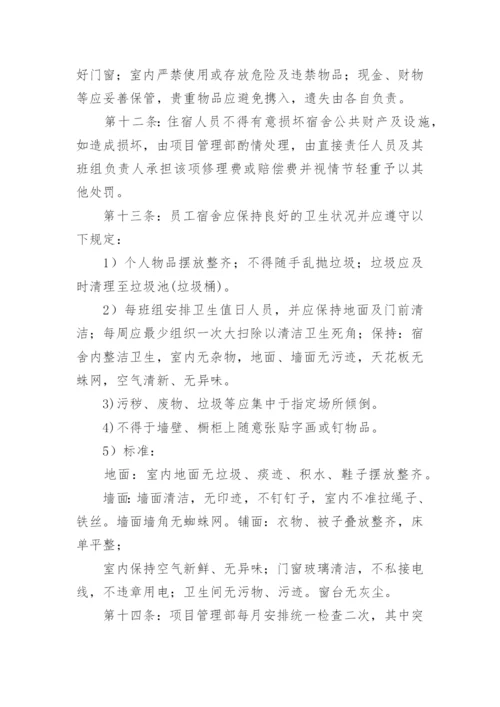 好门窗；室内严禁使用或存放危险及违禁物品；现金、财物等应妥善保管，贵重物品应避免携入，遗失由各自负责。

第十二条：住宿人员不得有意损坏宿舍公共财产及设施，如造成损坏，由项目管理部酌情处理，由直接责任人员及其班组负责人承担该项修理费或赔偿费并视情节轻重予以其他处罚。

第十三条：员工宿舍应保持良好的卫生状况并应遵守以下规定：

1）个人物品摆放整齐；不得随手乱抛垃圾；垃圾应及时清理至垃圾池(垃圾桶)。

2）每班组安排卫生值日人员，并应保持地面及门前清洁；每周应最少组织一次大扫除以清洁卫生死角；保持：宿舍内整洁卫生，室内无杂物，地面、墙面无污迹，天花板无蛛网，空气清新、无异味。

3)污秽、废物、垃圾等应集中于指定场所倾倒。

4)不得于墙壁、橱柜上随意张贴字画或钉物品。

5）标准：

地面：室内地面无垃圾、痰迹、积水、鞋子摆放整齐。

墙面：墙面清洁，无印迹，不钉钉子，室内不准拉绳子、铁丝。墙面墙角无蜘蛛网。铺面：衣物、被子叠放整齐，床单平整；

室内保持空气新鲜、无异味；门窗玻璃清洁，不私接电线，不违章用电；卫生间无污物、污迹。窗台无灰尘。

第十四条：项目管理部每月安排统一检查二次，其中突